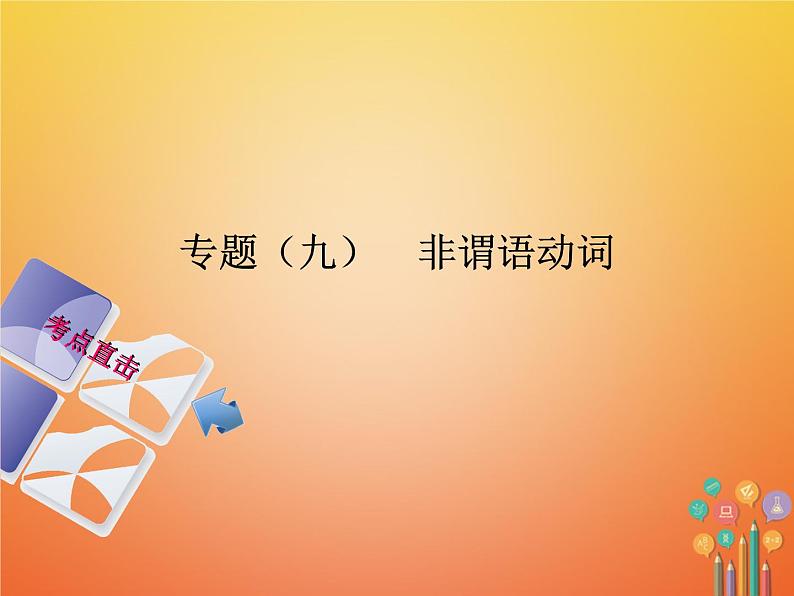 专题（九）　非谓语动词

考点直击